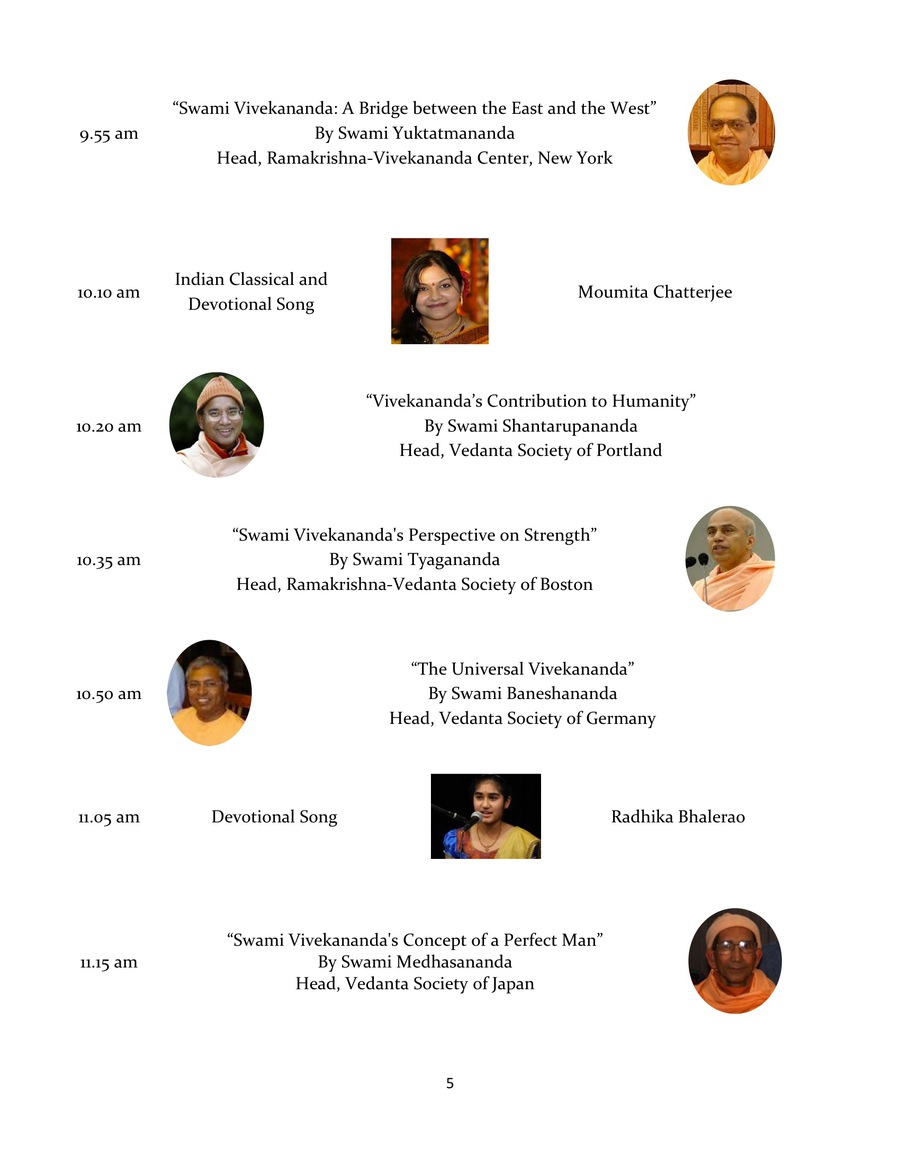 9.55 am

“Swami Vivekananda: A Bridge between the East and the West”
By Swami Yuktatmananda
Head, Ramakrishna-Vivekananda Center, New York

10.10 am

Indian Classical and Devotional Song

Moumita Chatterjee

10.20 am

“Vivekananda’s Contribution to Humanity”
By Swami Shantarupananda
Head, Vedanta Society of Portland

10.35 am

“Swami Vivekananda's Perspective on Strength”
By Swami Tyagananda
Head, Ramakrishna-Vedanta Society of Boston

10.50 am

“The Universal Vivekananda”
By Swami Baneshananda
Head, Vedanta Society of Germany

11.05 am

Devotional Song

Radhika Bhalerao

11.15 am

“Swami Vivekananda's Concept of a Perfect Man”
By Swami Medhasananda
Head, Vedanta Society of Japan

5